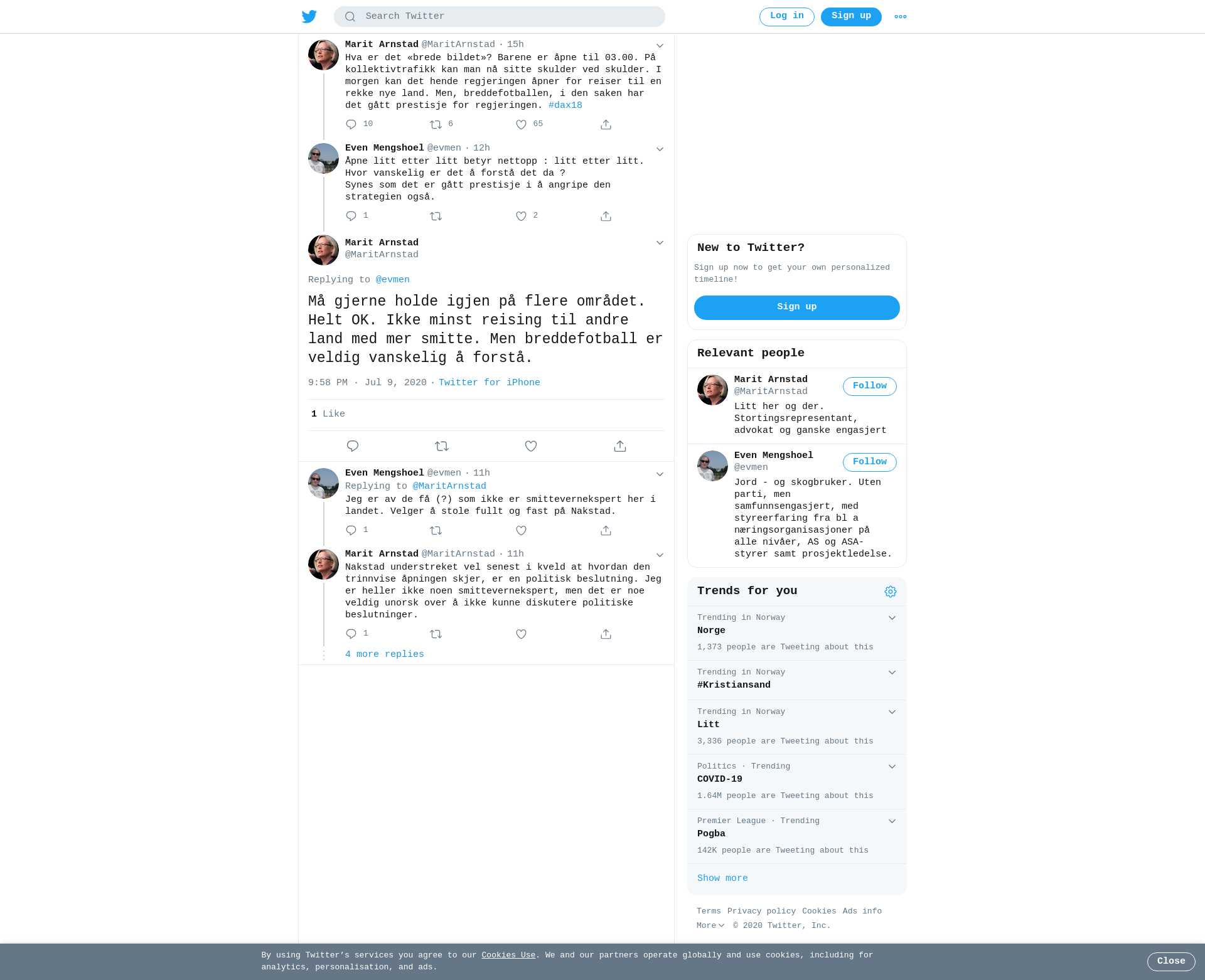 Search Twitter

Log in Sign up

Marit Arnstad @MaritArnstad · 15h
Hva er det «brede bildet»? Barene er åpne til 03.00. På kollektivtrafikk kan man nå sitte skulder ved skulder. I morgen kan det hende regjeringen åpner for reiser til en rekke nye land. Men, breddefotballen, i den saken har det gått prestisje for regjeringen. #dax18

10 6 65

Even Mengshoel @evmen · 12h
Åpne litt etter litt betyr nettopp : litt etter litt.
Hvor vanskelig er det å forstå det da ?
Synes som det er gått prestisje i å angripe den strategien også.

1 2

Marit Arnstad
@MaritArnstad

Replying to @evmen

Må gjerne holde igjen på flere området. Helt OK. Ikke minst reising til andre land med mer smitte. Men breddefotball er veldig vanskelig å forstå.

9:58 PM · Jul 9, 2020 · Twitter for iPhone

1 Like

Even Mengshoel @evmen · 11h
Replying to @MaritArnstad
Jeg er av de få (?) som ikke er smittevernekspert her i landet. Velger å stole fullt og fast på Nakstad.

1

Marit Arnstad @MaritArnstad · 11h
Nakstad understreket vel senest i kveld at hvordan den trinnvise åpningen skjer, er en politisk beslutning. Jeg er heller ikke noen smittevernekspert, men det er noe veldig unorsk over å ikke kunne diskutere politiske beslutninger.

1

4 more replies

New to Twitter?
Sign up now to get your own personalized timeline!
Sign up

Relevant people

Marit Arnstad
@MaritArnstad
Follow
Litt her og der. Stortingsrepresentant, advokat og ganske engasjert

Even Mengshoel
@evmen
Follow
Jord - og skogbruker. Uten parti, men samfunnsengasjert, med styreerfaring fra bl a næringsorganisasjoner på alle nivåer, AS og ASA-styrer samt prosjektledelse.

Trends for you

Trending in Norway
Norge
1,373 people are Tweeting about this

Trending in Norway
#Kristiansand

Trending in Norway
Litt
3,336 people are Tweeting about this

Politics · Trending
COVID-19
1.64M people are Tweeting about this

Premier League · Trending
Pogba
142K people are Tweeting about this

Show more

Terms Privacy policy Cookies Ads info
More © 2020 Twitter, Inc.

By using Twitter's services you agree to our Cookies Use. We and our partners operate globally and use cookies, including for analytics, personalisation, and ads.

Close